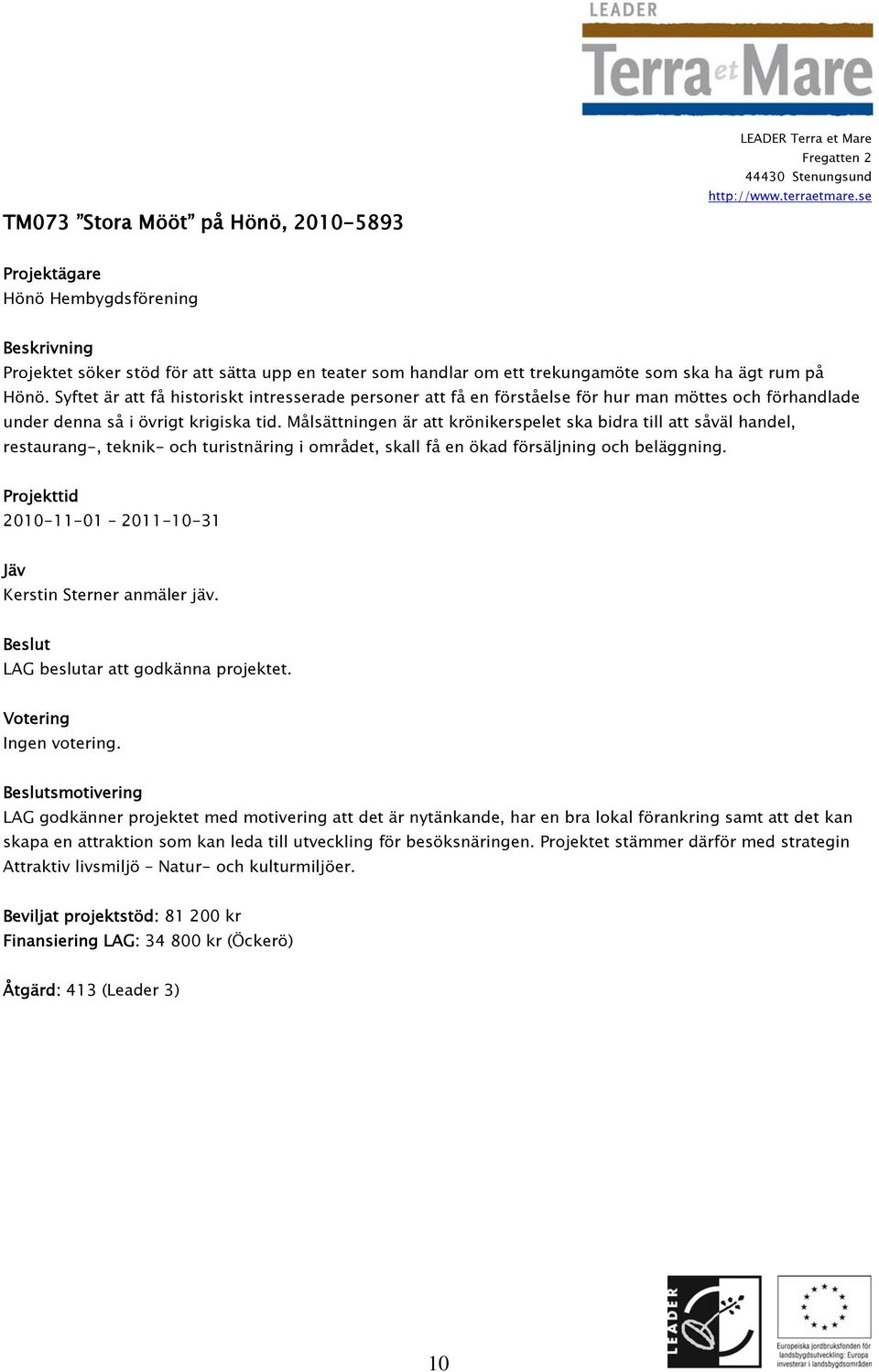 LEADER
Terra et Mare

LEADER Terra et Mare
Fregatten 2
44430 Stenungsund
http://www.terraetmare.se

TM073 ”Stora Mööt” på Hönö, 2010-5893

Projektägare
Hönö Hembygdsförening

Beskrivning
Projektet söker stöd för att sätta upp en teater som handlar om ett trekungamöte som ska ha ägt rum på Hönö. Syftet är att få historiskt intresserade personer att få en förståelse för hur man möttes och förhandlade under denna så i övrigt krigiska tid. Målsättningen är att krönikerspelet ska bidra till att såväl handel, restaurang-, teknik- och turistnäring i området, skall få en ökad försäljning och beläggning.

Projekttid
2010-11-01 – 2011-10-31

Jäv
Kerstin Sterner anmäler jäv.

Beslut
LAG beslutar att godkänna projektet.

Votering
Ingen votering.

Beslutsmotivering
LAG godkänner projektet med motivering att det är nytänkande, har en bra lokal förankring samt att det kan skapa en attraktion som kan leda till utveckling för besöksnäringen. Projektet stämmer därför med strategin Attraktiv livsmiljö – Natur- och kulturmiljöer.

Beviljat projektstöd: 81 200 kr
Finansiering LAG: 34 800 kr (Öckerö)

Åtgärd: 413 (Leader 3)

10

LEADER

Europeiska jordbruksfonden för landsbygdsutveckling: Europa investerar i landsbygdsområden